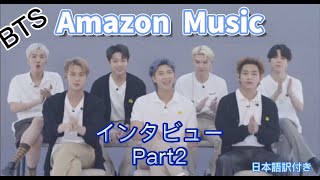 BTS Amazon Music

インタビュー
Part2

日本語訳付き